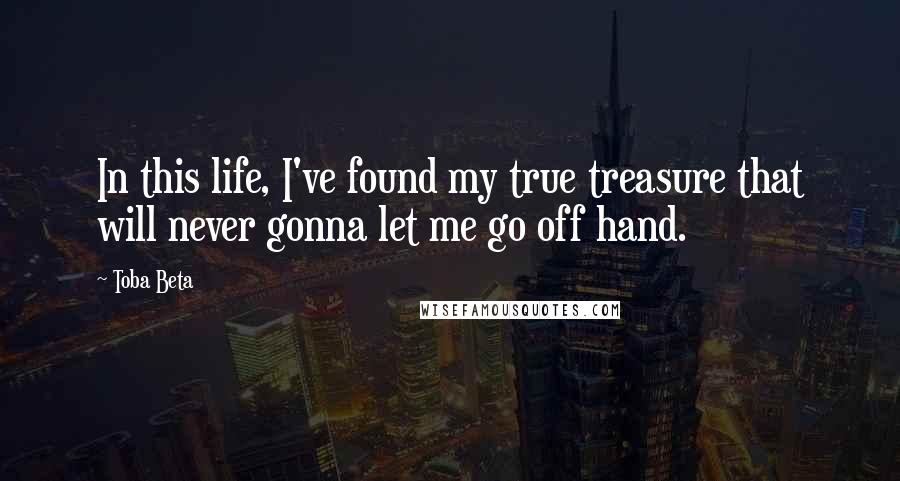 In this life, I've found my true treasure that will never gonna let me go off hand.

~ Toba Beta

WISEFAMOUSQUOTES.COM